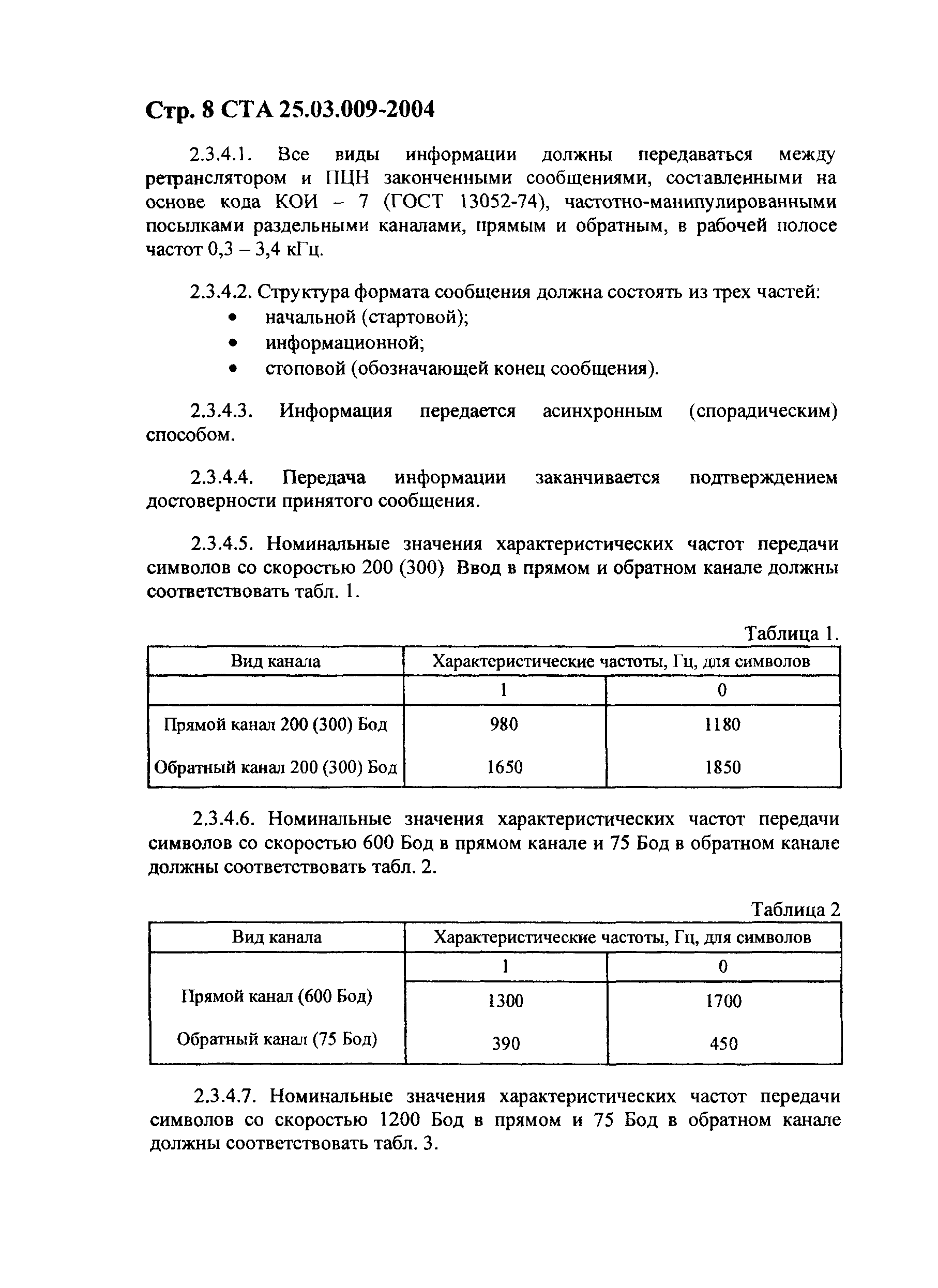 Стр. 8 СТА 25.03.009-2004

2.3.4.1. Все виды информации должны передаваться между ретранслятором и ПЦН законченными сообщениями, составленными на основе кода КОИ – 7 (ГОСТ 13052-74), частотно-манипулированными посылками раздельными каналами, прямым и обратным, в рабочей полосе частот 0,3 – 3,4 кГц.

2.3.4.2. Структура формата сообщения должна состоять из трех частей:
• начальной (стартовой);
• информационной;
• стоповой (обозначающей конец сообщения).

2.3.4.3. Информация передается асинхронным (спорадическим) способом.

2.3.4.4. Передача информации заканчивается подтверждением достоверности принятого сообщения.

2.3.4.5. Номинальные значения характеристических частот передачи символов со скоростью 200 (300) Ввод в прямом и обратном канале должны соответствовать табл. 1.

Таблица 1.

| Вид канала | Характеристические частоты, Гц, для символов | |
|---|---|---|
| | 1 | 0 |
| Прямой канал 200 (300) Бод | 980 | 1180 |
| Обратный канал 200 (300) Бод | 1650 | 1850 |

2.3.4.6. Номинальные значения характеристических частот передачи символов со скоростью 600 Бод в прямом канале и 75 Бод в обратном канале должны соответствовать табл. 2.

Таблица 2

| Вид канала | Характеристические частоты, Гц, для символов | |
|---|---|---|
| | 1 | 0 |
| Прямой канал (600 Бод) | 1300 | 1700 |
| Обратный канал (75 Бод) | 390 | 450 |

2.3.4.7. Номинальные значения характеристических частот передачи символов со скоростью 1200 Бод в прямом и 75 Бод в обратном канале должны соответствовать табл. 3.